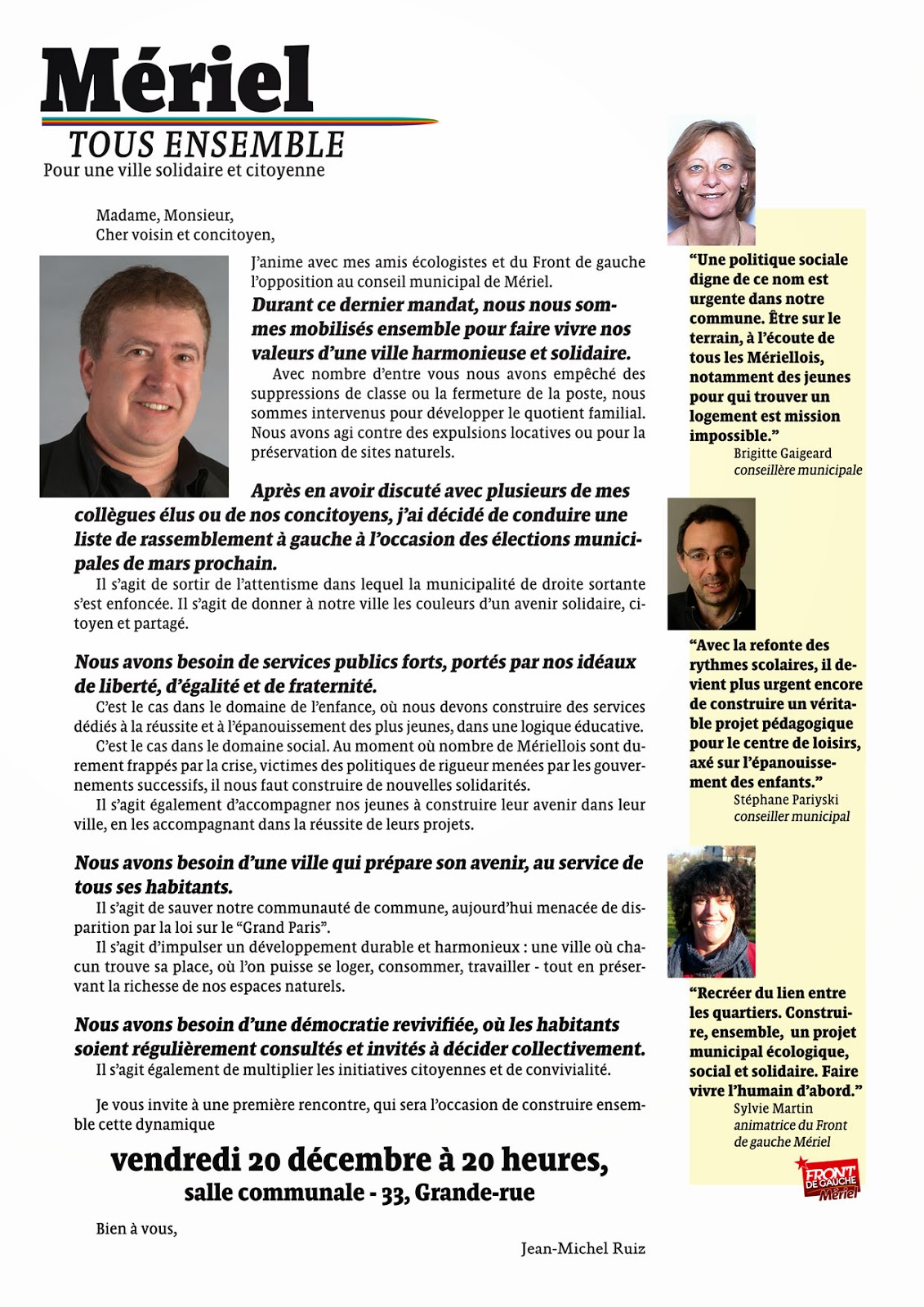 Mériel
TOUS ENSEMBLE
Pour une ville solidaire et citoyenne

Madame, Monsieur,
Cher voisin et concitoyen,

J'anime avec mes amis écologistes et du Front de gauche l'opposition au conseil municipal de Mériel.

Durant ce dernier mandat, nous nous sommes mobilisés ensemble pour faire vivre nos valeurs d'une ville harmonieuse et solidaire.

Avec nombre d'entre vous nous avons empêché des suppressions de classe ou la fermeture de la poste, nous sommes intervenus pour développer le quotient familial. Nous avons agi contre des expulsions locatives ou pour la préservation de sites naturels.

Après en avoir discuté avec plusieurs de mes collègues élus ou de nos concitoyens, j'ai décidé de conduire une liste de rassemblement à gauche à l'occasion des élections municipales de mars prochain.

Il s'agit de sortir de l'attentisme dans lequel la municipalité de droite sortante s'est enfoncée. Il s'agit de donner à notre ville les couleurs d'un avenir solidaire, citoyen et partagé.

Nous avons besoin de services publics forts, portés par nos idéaux de liberté, d'égalité et de fraternité.

C'est le cas dans le domaine de l'enfance, où nous devons construire des services dédiés à la réussite et à l'épanouissement des plus jeunes, dans une logique éducative.

C'est le cas dans le domaine social. Au moment où nombre de Mériellois sont durement frappés par la crise, victimes des politiques de rigueur menées par les gouvernements successifs, il nous faut construire de nouvelles solidarités.

Il s'agit également d'accompagner nos jeunes à construire leur avenir dans leur ville, en les accompagnant dans la réussite de leurs projets.

Nous avons besoin d'une ville qui prépare son avenir, au service de tous ses habitants.

Il s'agit de sauver notre communauté de commune, aujourd'hui menacée de disparition par la loi sur le "Grand Paris".

Il s'agit d'impulser un développement durable et harmonieux : une ville où chacun trouve sa place, où l'on puisse se loger, consommer, travailler - tout en préservant la richesse de nos espaces naturels.

Nous avons besoin d'une démocratie revivifiée, où les habitants soient régulièrement consultés et invités à décider collectivement.

Il s'agit également de multiplier les initiatives citoyennes et de convivialité.

Je vous invite à une première rencontre, qui sera l'occasion de construire ensemble cette dynamique

vendredi 20 décembre à 20 heures,
salle communale - 33, Grande-rue

Bien à vous,

Jean-Michel Ruiz

"Une politique sociale digne de ce nom est urgente dans notre commune. Être sur le terrain, à l'écoute de tous les Mériellois, notamment des jeunes pour qui trouver un logement est mission impossible."
Brigitte Gaigeard
conseillère municipale

"Avec la refonte des rythmes scolaires, il devient plus urgent encore de construire un véritable projet pédagogique pour le centre de loisirs, axé sur l'épanouissement des enfants."
Stéphane Pariyski
conseiller municipal

"Recréer du lien entre les quartiers. Construire, ensemble, un projet municipal écologique, social et solidaire. Faire vivre l'humain d'abord."
Sylvie Martin
animatrice du Front de gauche Mériel

FRONT DE GAUCHE
Mériel